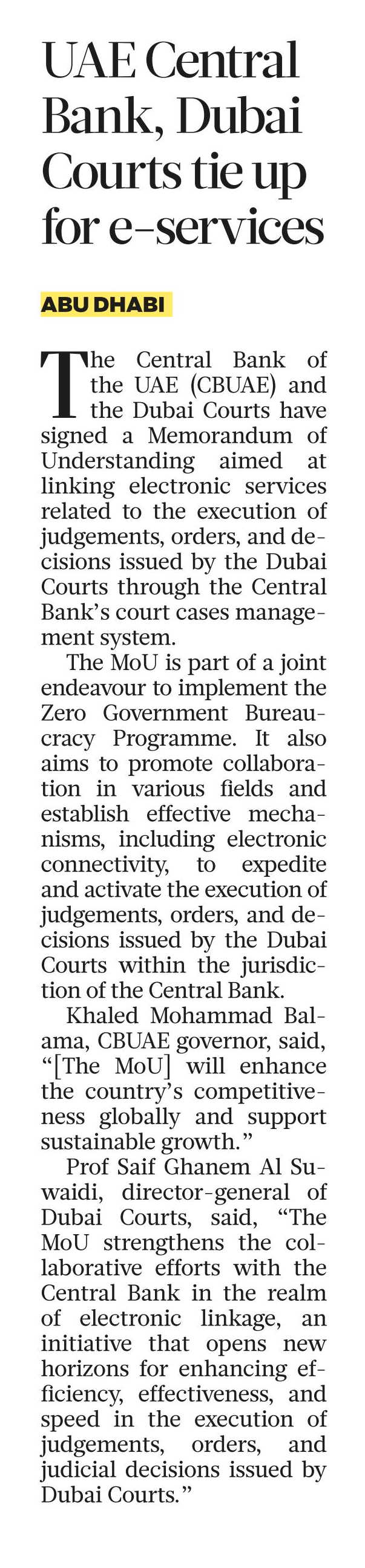 UAE Central Bank, Dubai Courts tie up for e-services

ABU DHABI

The Central Bank of the UAE (CBUAE) and the Dubai Courts have signed a Memorandum of Understanding aimed at linking electronic services related to the execution of judgements, orders, and decisions issued by the Dubai Courts through the Central Bank's court cases management system.

The MoU is part of a joint endeavour to implement the Zero Government Bureaucracy Programme. It also aims to promote collaboration in various fields and establish effective mechanisms, including electronic connectivity, to expedite and activate the execution of judgements, orders, and decisions issued by the Dubai Courts within the jurisdiction of the Central Bank.

Khaled Mohammad Balama, CBUAE governor, said, "[The MoU] will enhance the country's competitiveness globally and support sustainable growth."

Prof Saif Ghanem Al Suwaidi, director-general of Dubai Courts, said, "The MoU strengthens the collaborative efforts with the Central Bank in the realm of electronic linkage, an initiative that opens new horizons for enhancing efficiency, effectiveness, and speed in the execution of judgements, orders, and judicial decisions issued by Dubai Courts."